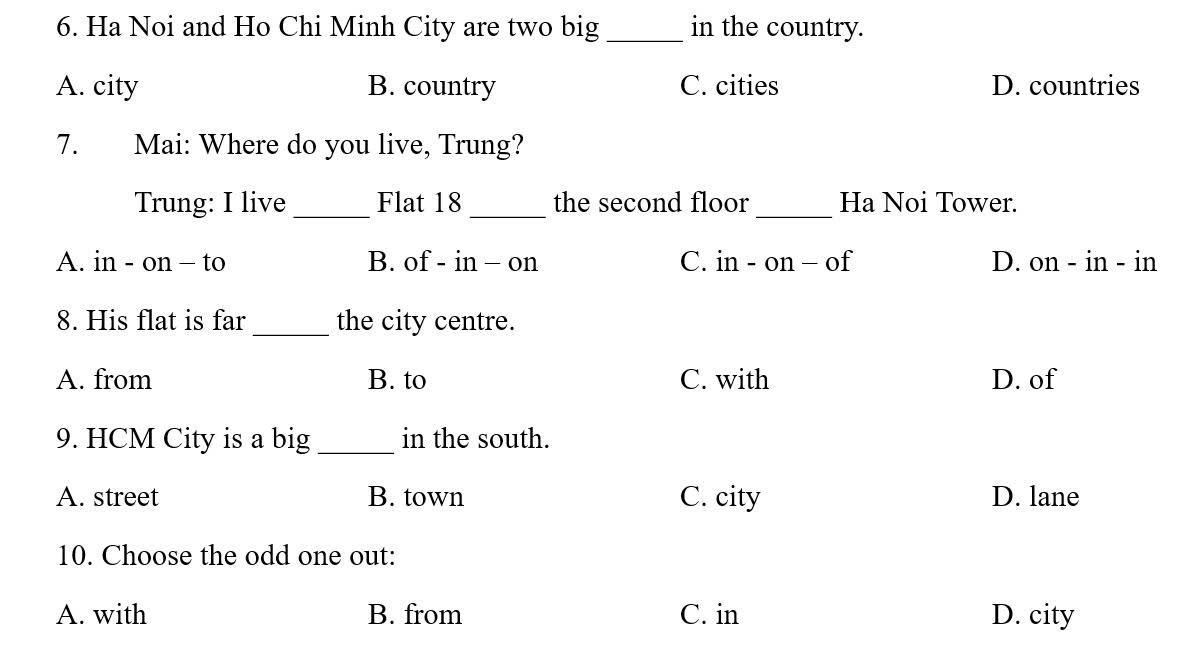 6. Ha Noi and Ho Chi Minh City are two big _____ in the country.

A. city B. country C. cities D. countries

7. Mai: Where do you live, Trung?

Trung: I live _____ Flat 18 _____ the second floor _____ Ha Noi Tower.

A. in - on – to B. of - in – on C. in - on – of D. on - in - in

8. His flat is far _____ the city centre.

A. from B. to C. with D. of

9. HCM City is a big _____ in the south.

A. street B. town C. city D. lane

10. Choose the odd one out:

A. with B. from C. in D. city